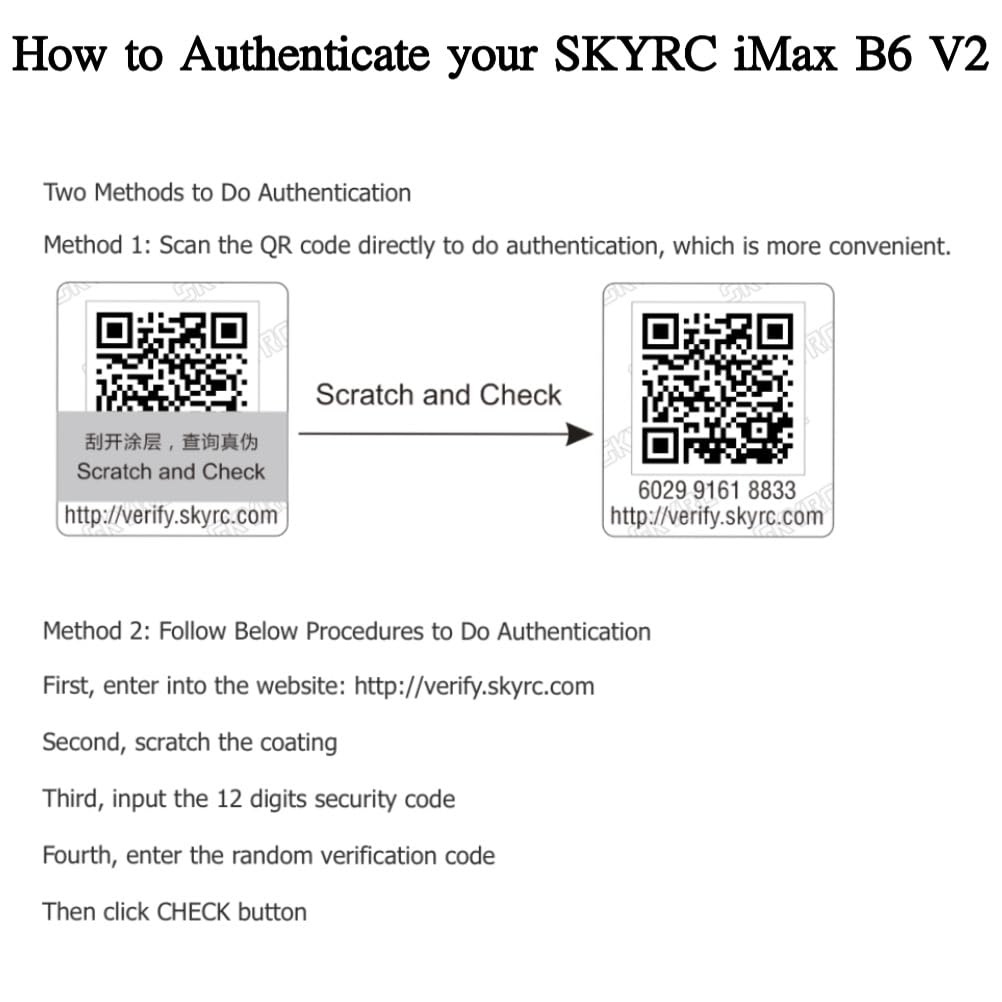 How to Authenticate your SKYRC iMax B6 V2

Two Methods to Do Authentication

Method 1: Scan the QR code directly to do authentication, which is more convenient.

刮开涂层，查询真伪
Scratch and Check
http://verify.skyrc.com

Scratch and Check

6029 9161 8833
http://verify.skyrc.com

Method 2: Follow Below Procedures to Do Authentication

First, enter into the website: http://verify.skyrc.com

Second, scratch the coating

Third, input the 12 digits security code

Fourth, enter the random verification code

Then click CHECK button